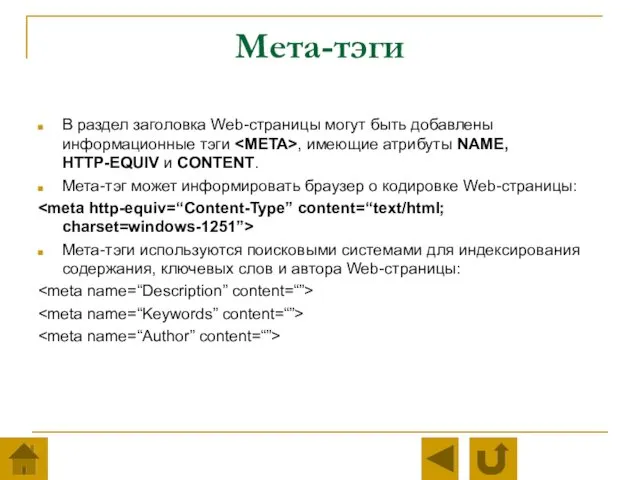 Мета-тэги

В раздел заголовка Web-страницы могут быть добавлены информационные тэги <META>, имеющие атрибуты NAME, HTTP-EQUIV и CONTENT.

Мета-тэг может информировать браузер о кодировке Web-страницы:

<meta http-equiv=“Content-Type” content=“text/html; charset=windows-1251”>

Мета-тэги используются поисковыми системами для индексирования содержания, ключевых слов и автора Web-страницы:

<meta name=“Description” content=“”>

<meta name=“Keywords” content=“”>

<meta name=“Author” content=“”>